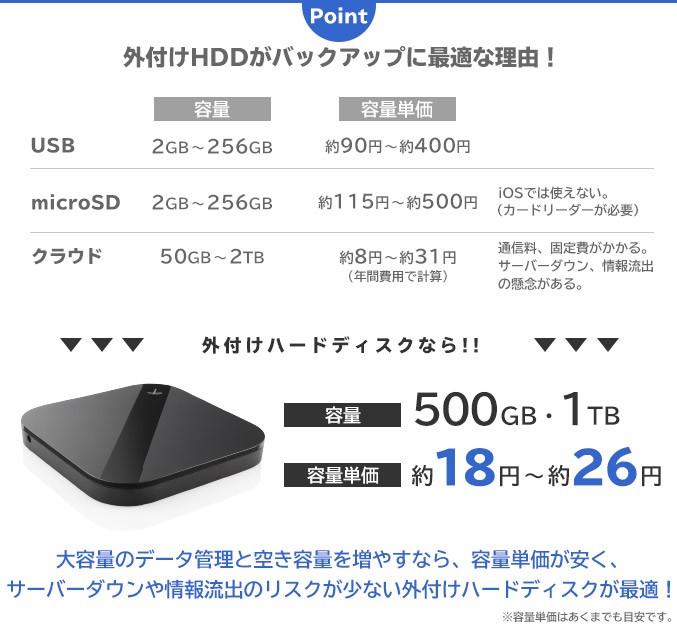 Point

外付けHDDがバックアップに最適な理由！

| | 容量 | 容量単価 | |
|---|---|---|---|
| USB | 2GB～256GB | 約90円～約400円 | |
| microSD | 2GB～256GB | 約115円～約500円 | iOSでは使えない。（カードリーダーが必要） |
| クラウド | 50GB～2TB | 約8円～約31円（年間費用で計算） | 通信料、固定費がかかる。サーバーダウン、情報流出の懸念がある。 |

▼▼▼ 外付けハードディスクなら!! ▼▼▼

容量 500GB・1TB

容量単価 約18円～約26円

大容量のデータ管理と空き容量を増やすなら、容量単価が安く、サーバーダウンや情報流出のリスクが少ない外付けハードディスクが最適！

※容量単価はあくまでも目安です。